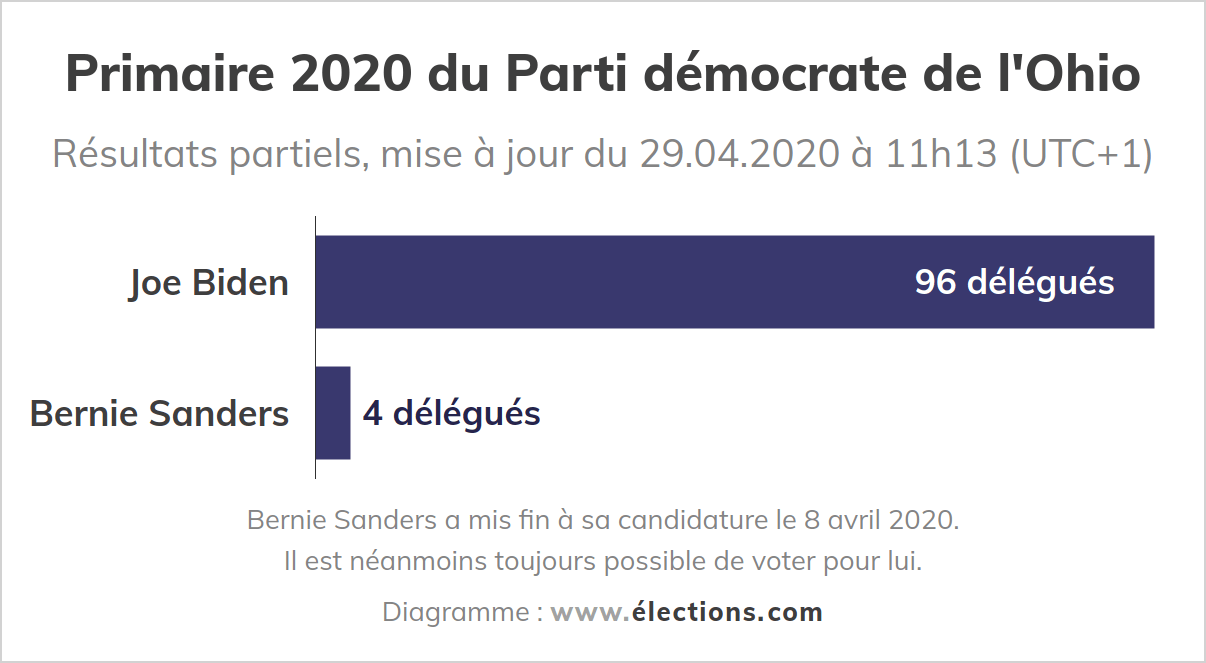 Primaire 2020 du Parti démocrate de l'Ohio

Résultats partiels, mise à jour du 29.04.2020 à 11h13 (UTC+1)

Joe Biden
96 délégués

Bernie Sanders
4 délégués

Bernie Sanders a mis fin à sa candidature le 8 avril 2020.
Il est néanmoins toujours possible de voter pour lui.

Diagramme : www.élections.com